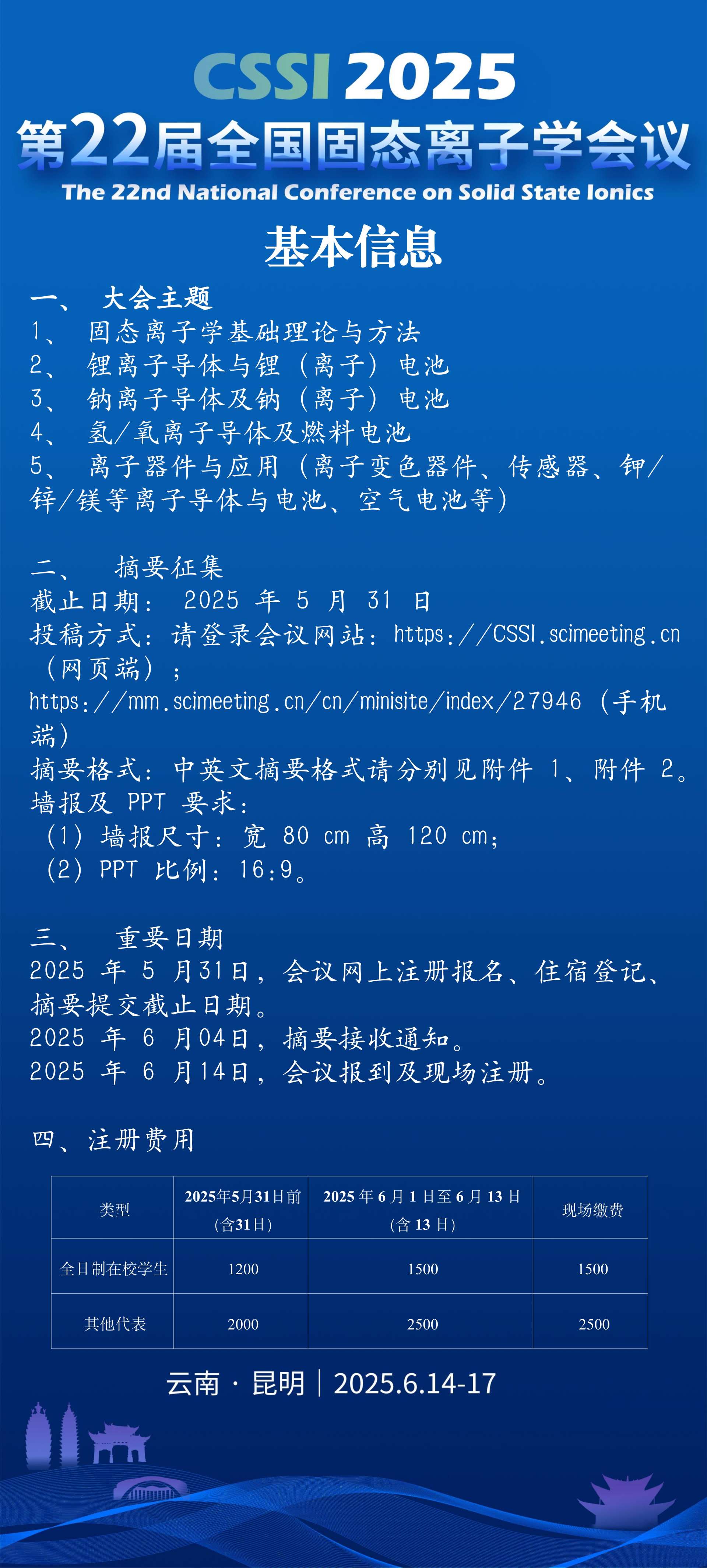 CSSI 2025
第22届全国固态离子学会议
The 22nd National Conference on Solid State Ionics

基本信息

一、 大会主题
1、 固态离子学基础理论与方法
2、 锂离子导体与锂（离子）电池
3、 钠离子导体及钠（离子）电池
4、 氢/氧离子导体及燃料电池
5、 离子器件与应用（离子变色器件、传感器、钾/锌/镁等离子导体与电池、空气电池等）

二、 摘要征集
截止日期： 2025 年 5 月 31 日
投稿方式：请登录会议网站：https://CSSI.scimeeting.cn（网页端）；
https://mm.scimeeting.cn/cn/minisite/index/27946（手机端）
摘要格式：中英文摘要格式请分别见附件 1、附件 2。
墙报及 PPT 要求：
（1）墙报尺寸：宽 80 cm 高 120 cm；
（2）PPT 比例：16:9。

三、 重要日期
2025 年 5 月31日，会议网上注册报名、住宿登记、摘要提交截止日期。
2025 年 6 月04日，摘要接收通知。
2025 年 6 月14日，会议报到及现场注册。

四、注册费用

| 类型 | 2025年5月31日前（含31日） | 2025 年 6 月 1 日至 6 月 13 日（含 13 日） | 现场缴费 |
|---|---|---|---|
| 全日制在校学生 | 1200 | 1500 | 1500 |
| 其他代表 | 2000 | 2500 | 2500 |

云南 · 昆明 | 2025.6.14-17